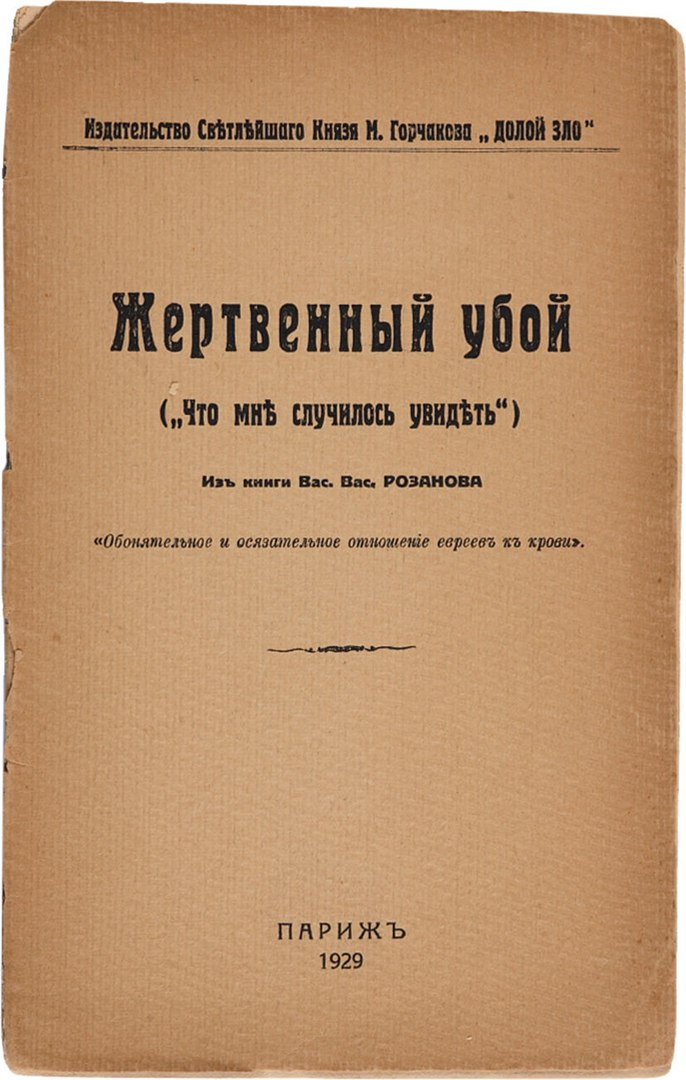 Издательство Свѣтлѣйшаго Князя М. Горчакова „ДОЛОЙ ЗЛО"

Жертвенный убой

(„Что мнѣ случилось увидѣть")

Изъ книги Вас. Вас. РОЗАНОВА

«Обонятельное и осязательное отношеніе евреевъ къ крови».

ПАРИЖЪ
1929